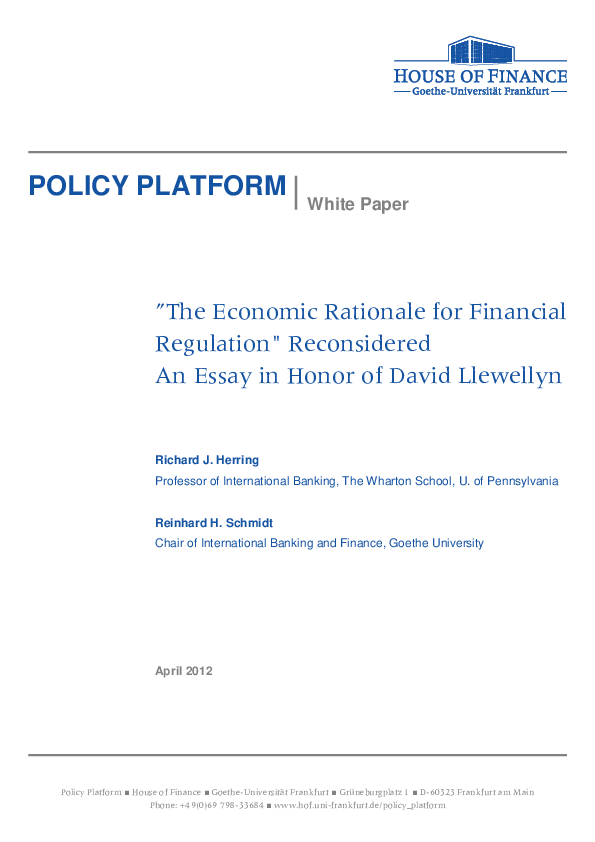 HOUSE OF FINANCE
Goethe-Universität Frankfurt

POLICY PLATFORM | White Paper

"The Economic Rationale for Financial Regulation" Reconsidered
An Essay in Honor of David Llewellyn

Richard J. Herring
Professor of International Banking, The Wharton School, U. of Pennsylvania

Reinhard H. Schmidt
Chair of International Banking and Finance, Goethe University

April 2012

Policy Platform ■ House of Finance ■ Goethe-Universität Frankfurt ■ Grüneburgplatz 1 ■ D-60323 Frankfurt am Main
Phone: +49(0)69 798-33684 ■ www.hof.uni-frankfurt.de/policy_platform